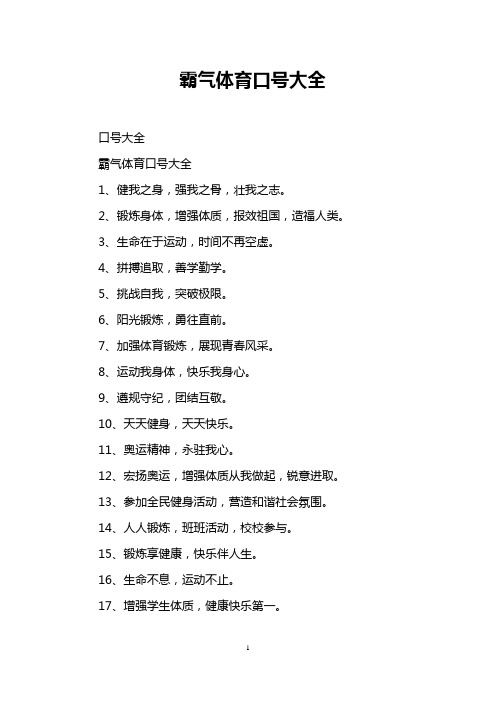 霸气体育口号大全

口号大全

霸气体育口号大全

1、健我之身，强我之骨，壮我之志。

2、锻炼身体，增强体质，报效祖国，造福人类。

3、生命在于运动，时间不再空虚。

4、拼搏追取，善学勤学。

5、挑战自我，突破极限。

6、阳光锻炼，勇往直前。

7、加强体育锻炼，展现青春风采。

8、运动我身体，快乐我身心。

9、遵规守纪，团结互敬。

10、天天健身，天天快乐。

11、奥运精神，永驻我心。

12、宏扬奥运，增强体质从我做起，锐意进取。

13、参加全民健身活动，营造和谐社会氛围。

14、人人锻炼，班班活动，校校参与。

15、锻炼享健康，快乐伴人生。

16、生命不息，运动不止。

17、增强学生体质，健康快乐第一。

1